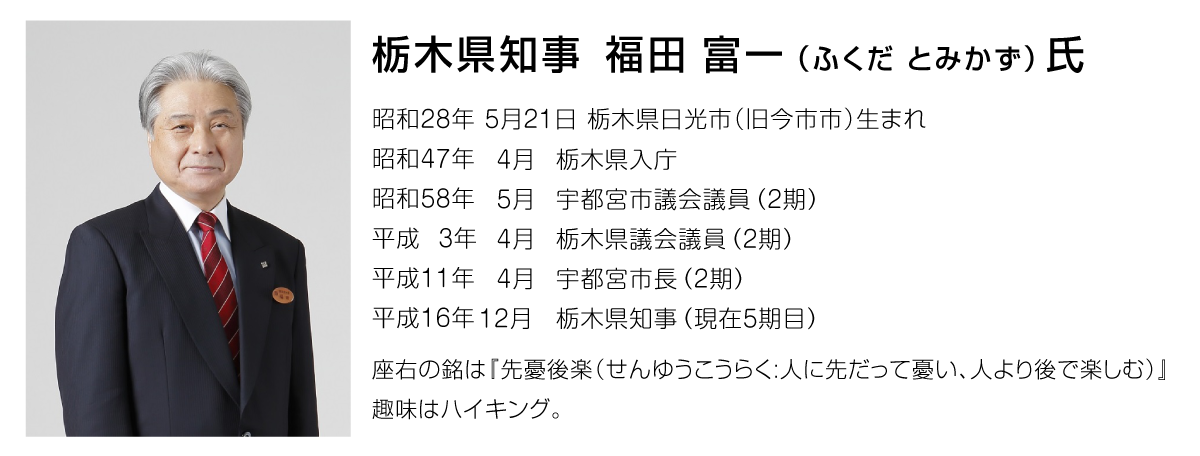 栃木県知事　福田 富一（ふくだ とみかず）氏

昭和28年 5月21日 栃木県日光市（旧今市市）生まれ
昭和47年　4月　栃木県入庁
昭和58年　5月　宇都宮市議会議員（2期）
平成　3年　4月　栃木県議会議員（2期）
平成11年　4月　宇都宮市長（2期）
平成16年12月　栃木県知事（現在5期目）

座右の銘は『先憂後楽（せんゆうこうらく:人に先だって憂い、人より後で楽しむ）』
趣味はハイキング。